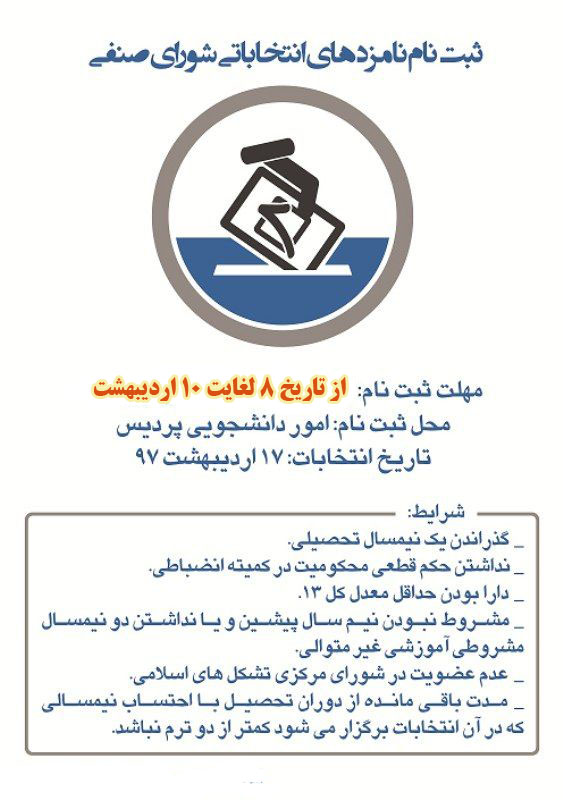 ثبت نام نامزدهای انتخاباتی شورای صنفی

مهلت ثبت نام: از تاریخ ۸ لغایت ۱۰ اردیبهشت
محل ثبت نام: امور دانشجویی پردیس
تاریخ انتخابات: ۱۷ اردیبهشت ۹۷

شرایط:
_ گذراندن یک نیمسال تحصیلی.
_ نداشتن حکم قطعی محکومیت در کمیته انضباطی.
_ دارا بودن حداقل معدل کل ۱۳.
_ مشروط نبودن نیم سال پیشین و یا نداشتن دو نیمسال مشروطی آموزشی غیر متوالی.
_ عدم عضویت در شورای مرکزی تشکل های اسلامی.
_ مدت باقی مانده از دوران تحصیل با احتساب نیمسالی که در آن انتخابات برگزار می شود کمتر از دو ترم نباشد.